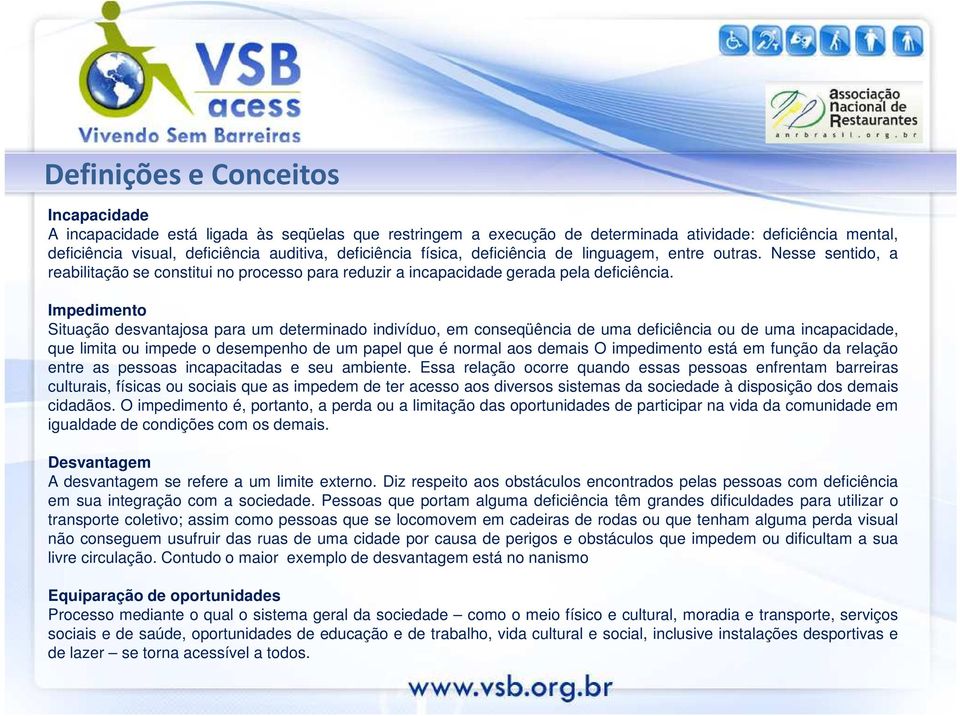 VSB
acess
Vivendo Sem Barreiras

Associação Nacional de Restaurantes
anrbrasil.org.br

Definições e Conceitos

Incapacidade
A incapacidade está ligada às seqüelas que restringem a execução de determinada atividade: deficiência mental, deficiência visual, deficiência auditiva, deficiência física, deficiência de linguagem, entre outras. Nesse sentido, a reabilitação se constitui no processo para reduzir a incapacidade gerada pela deficiência.

Impedimento
Situação desvantajosa para um determinado indivíduo, em conseqüência de uma deficiência ou de uma incapacidade, que limita ou impede o desempenho de um papel que é normal aos demais O impedimento está em função da relação entre as pessoas incapacitadas e seu ambiente. Essa relação ocorre quando essas pessoas enfrentam barreiras culturais, físicas ou sociais que as impedem de ter acesso aos diversos sistemas da sociedade à disposição dos demais cidadãos. O impedimento é, portanto, a perda ou a limitação das oportunidades de participar na vida da comunidade em igualdade de condições com os demais.

Desvantagem
A desvantagem se refere a um limite externo. Diz respeito aos obstáculos encontrados pelas pessoas com deficiência em sua integração com a sociedade. Pessoas que portam alguma deficiência têm grandes dificuldades para utilizar o transporte coletivo; assim como pessoas que se locomovem em cadeiras de rodas ou que tenham alguma perda visual não conseguem usufruir das ruas de uma cidade por causa de perigos e obstáculos que impedem ou dificultam a sua livre circulação. Contudo o maior exemplo de desvantagem está no nanismo

Equiparação de oportunidades
Processo mediante o qual o sistema geral da sociedade – como o meio físico e cultural, moradia e transporte, serviços sociais e de saúde, oportunidades de educação e de trabalho, vida cultural e social, inclusive instalações desportivas e de lazer – se torna acessível a todos.

www.vsb.org.br